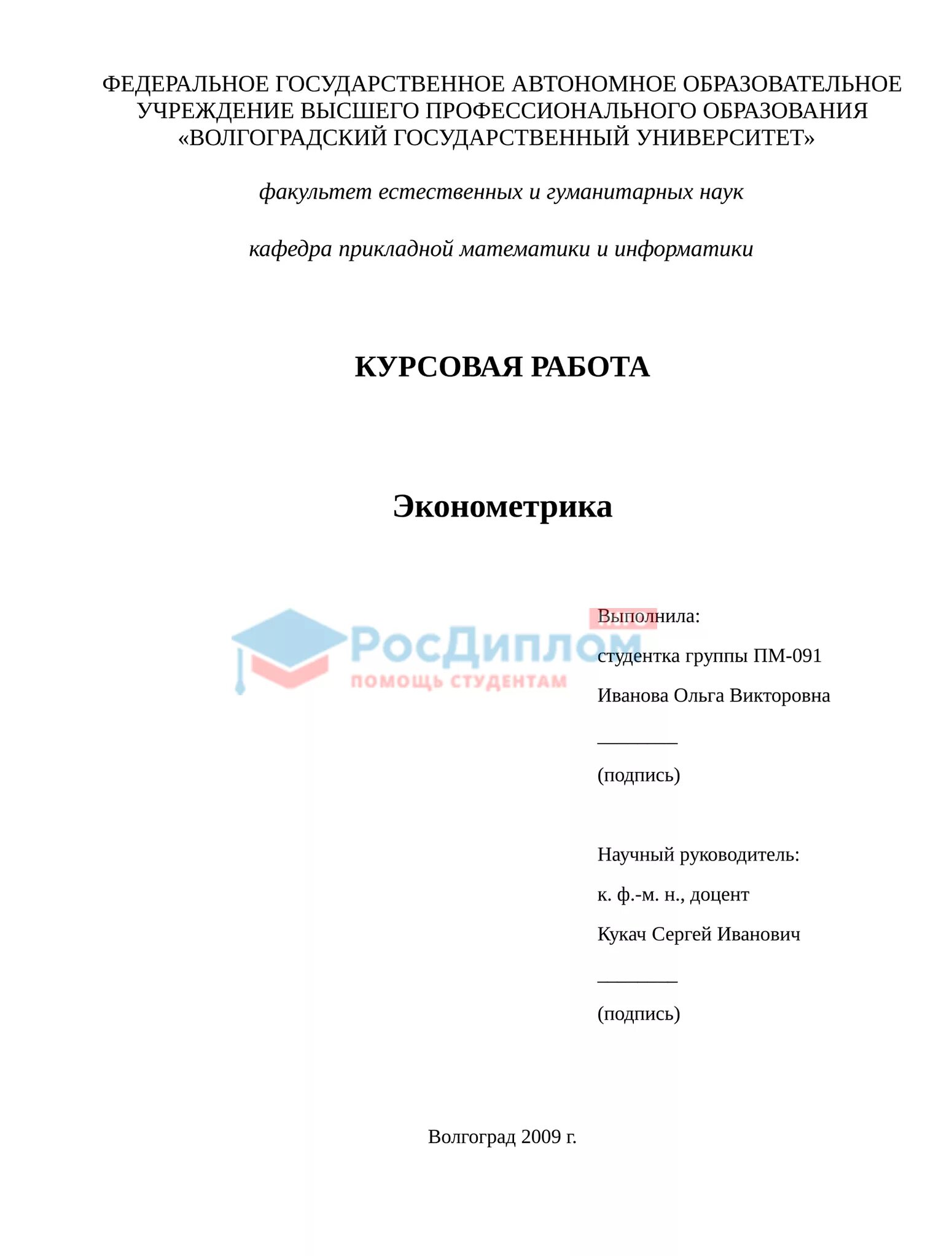 ФЕДЕРАЛЬНОЕ ГОСУДАРСТВЕННОЕ АВТОНОМНОЕ ОБРАЗОВАТЕЛЬНОЕ УЧРЕЖДЕНИЕ ВЫСШЕГО ПРОФЕССИОНАЛЬНОГО ОБРАЗОВАНИЯ «ВОЛГОГРАДСКИЙ ГОСУДАРСТВЕННЫЙ УНИВЕРСИТЕТ»

факультет естественных и гуманитарных наук

кафедра прикладной математики и информатики

КУРСОВАЯ РАБОТА

Эконометрика

РосДиплом
ПОМОЩЬ СТУДЕНТАМ

Выполнила:

студентка группы ПМ-091

Иванова Ольга Викторовна

________

(подпись)

Научный руководитель:

к. ф.-м. н., доцент

Кукач Сергей Иванович

________

(подпись)

Волгоград 2009 г.